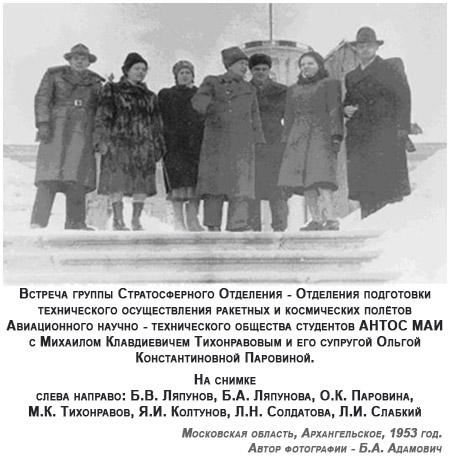 Встреча группы Стратосферного Отделения - Отделения подготовки технического осуществления ракетных и космических полётов Авиационного научно - технического общества студентов АНТОС МАИ с Михаилом Клавдиевичем Тихонравовым и его супругой Ольгой Константиновной Паровиной.

На снимке
слева направо: Б.В. Ляпунов, Б.А. Ляпунова, О.К. Паровина, М.К. Тихонравов, Я.И. Колтунов, Л.Н. Солдатова, Л.И. Слабкий

Московская область, Архангельское, 1953 год.
Автор фотографии - Б.А. Адамович